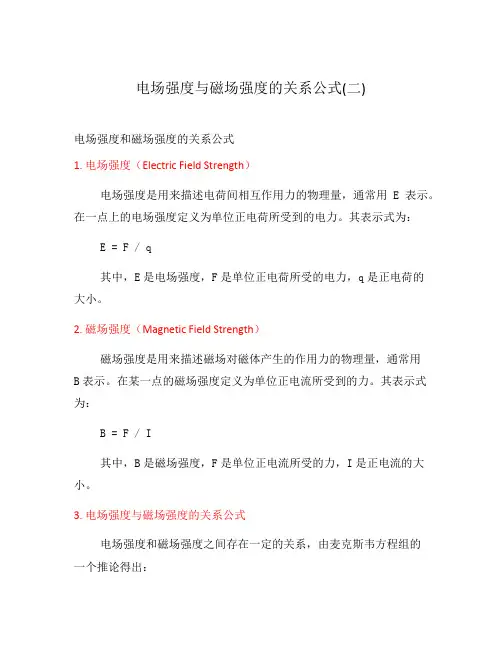 电场强度与磁场强度的关系公式(二)

电场强度和磁场强度的关系公式

1. 电场强度（Electric Field Strength）

电场强度是用来描述电荷间相互作用力的物理量，通常用 E 表示。在一点上的电场强度定义为单位正电荷所受到的电力。其表示式为：

$E = F / q$

其中，E 是电场强度，F 是单位正电荷所受的电力，q 是正电荷的大小。

2. 磁场强度（Magnetic Field Strength）

磁场强度是用来描述磁场对磁体产生的作用力的物理量，通常用 B 表示。在某一点的磁场强度定义为单位正电流所受到的力。其表示式为：

$B = F / I$

其中，B 是磁场强度，F 是单位正电流所受的力，I 是正电流的大小。

3. 电场强度与磁场强度的关系公式

电场强度和磁场强度之间存在一定的关系，由麦克斯韦方程组的一个推论得出：